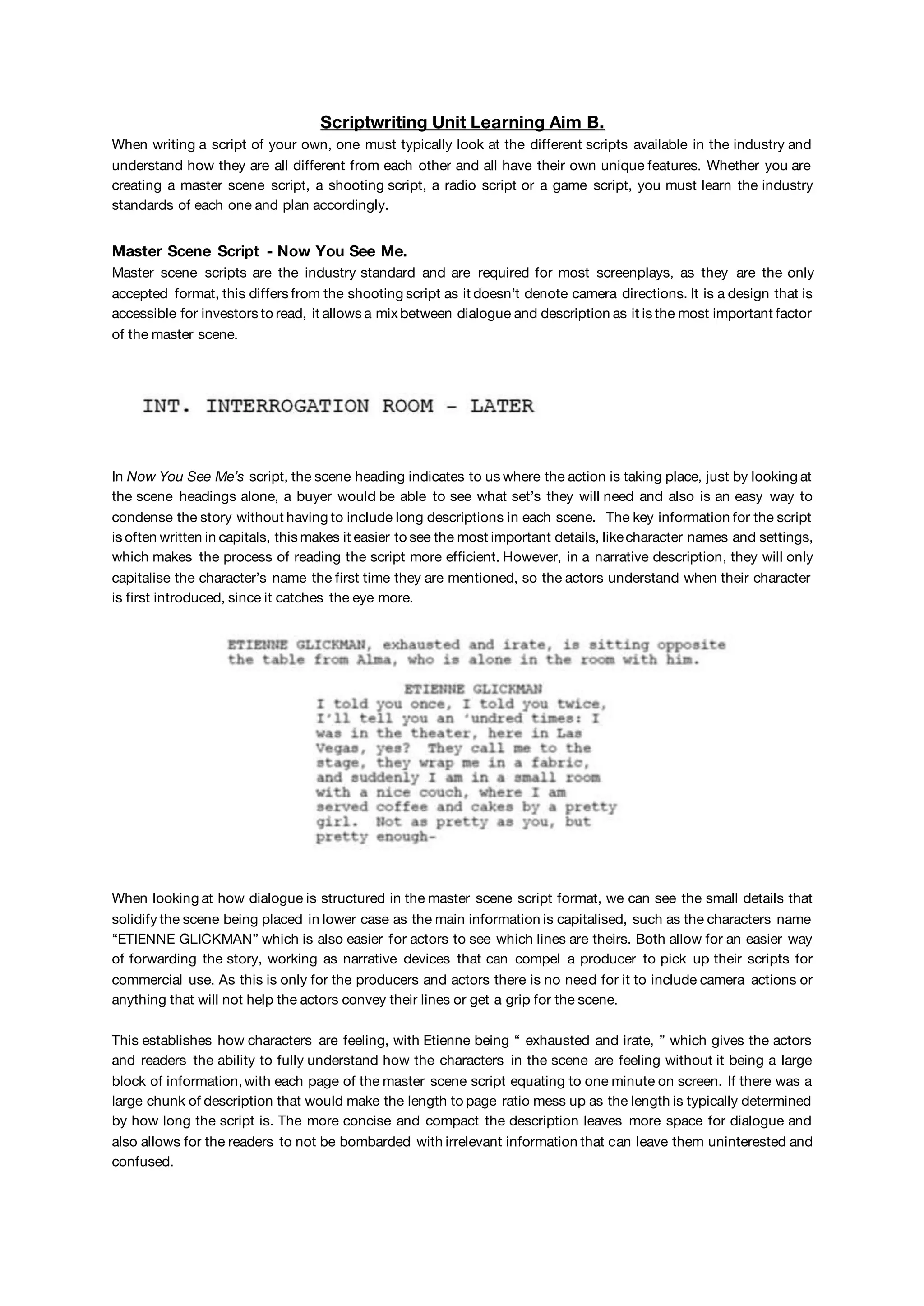 Scriptwriting Unit Learning Aim B.

When writing a script of your own, one must typically look at the different scripts available in the industry and understand how they are all different from each other and all have their own unique features. Whether you are creating a master scene script, a shooting script, a radio script or a game script, you must learn the industry standards of each one and plan accordingly.

Master Scene Script - Now You See Me.

Master scene scripts are the industry standard and are required for most screenplays, as they are the only accepted format, this differs from the shooting script as it doesn't denote camera directions. It is a design that is accessible for investors to read, it allows a mix between dialogue and description as it is the most important factor of the master scene.

INT. INTERROGATION ROOM - LATER

In Now You See Me's script, the scene heading indicates to us where the action is taking place, just by looking at the scene headings alone, a buyer would be able to see what set's they will need and also is an easy way to condense the story without having to include long descriptions in each scene. The key information for the script is often written in capitals, this makes it easier to see the most important details, like character names and settings, which makes the process of reading the script more efficient. However, in a narrative description, they will only capitalise the character's name the first time they are mentioned, so the actors understand when their character is first introduced, since it catches the eye more.

ETIENNE GLICKMAN, exhausted and irate, is sitting opposite the table from Alma, who is alone in the room with him.

ETIENNE GLICKMAN
I told you once, I told you twice, I'll tell you an 'undred times: I was in the theater, here in Las Vegas, yes? They call me to the stage, they wrap me in a fabric, and suddenly I am in a small room with a nice couch, where I am served coffee and cakes by a pretty girl. Not as pretty as you, but pretty enough-

When looking at how dialogue is structured in the master scene script format, we can see the small details that solidify the scene being placed in lower case as the main information is capitalised, such as the characters name "ETIENNE GLICKMAN" which is also easier for actors to see which lines are theirs. Both allow for an easier way of forwarding the story, working as narrative devices that can compel a producer to pick up their scripts for commercial use. As this is only for the producers and actors there is no need for it to include camera actions or anything that will not help the actors convey their lines or get a grip for the scene.

This establishes how characters are feeling, with Etienne being " exhausted and irate, " which gives the actors and readers the ability to fully understand how the characters in the scene are feeling without it being a large block of information, with each page of the master scene script equating to one minute on screen. If there was a large chunk of description that would make the length to page ratio mess up as the length is typically determined by how long the script is. The more concise and compact the description leaves more space for dialogue and also allows for the readers to not be bombarded with irrelevant information that can leave them uninterested and confused.